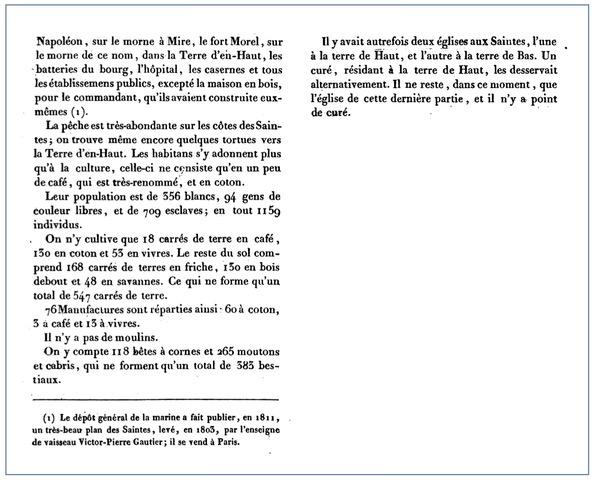 Napoléon, sur le morne à Mire, le fort Morel, sur le morne de ce nom, dans la Terre d'en-Haut, les batteries du bourg, l'hôpital, les casernes et tous les établissemens publics, excepté la maison en bois, pour le commandant, qu'ils avaient construite eux-mêmes (1).

La pêche est très-abondante sur les côtes des Saintes; on trouve même encore quelques tortues vers la Terre d'en-Haut. Les habitans s'y adonnent plus qu'à la culture, celle-ci ne consiste qu'en un peu de café, qui est très-renommé, et en coton.

Leur population est de 356 blancs, 94 gens de couleur libres, et de 709 esclaves; en tout 1159 individus.

On n'y cultive que 18 carrés de terre en café, 130 en coton et 53 en vivres. Le reste du sol comprend 168 carrés de terres en friche, 130 en bois debout et 48 en savannes. Ce qui ne forme qu'un total de 547 carrés de terre.

76 Manufactures sont réparties ainsi · 60 à coton, 3 à café et 13 à vivres.

Il n'y a pas de moulins.

On y compte 118 bêtes à cornes et 265 moutons et cabris, qui ne forment qu'un total de 383 bestiaux.

(1) Le dépôt général de la marine a fait publier, en 1811, un très-beau plan des Saintes, levé, en 1803, par l'enseigne de vaisseau Victor-Pierre Gautier; il se vend à Paris.

Il y avait autrefois deux églises aux Saintes, l'une à la terre de Haut, et l'autre à la terre de Bas. Un curé, résidant à la terre de Haut, les desservait alternativement. Il ne reste, dans ce moment, que l'église de cette dernière partie, et il n'y a point de curé.